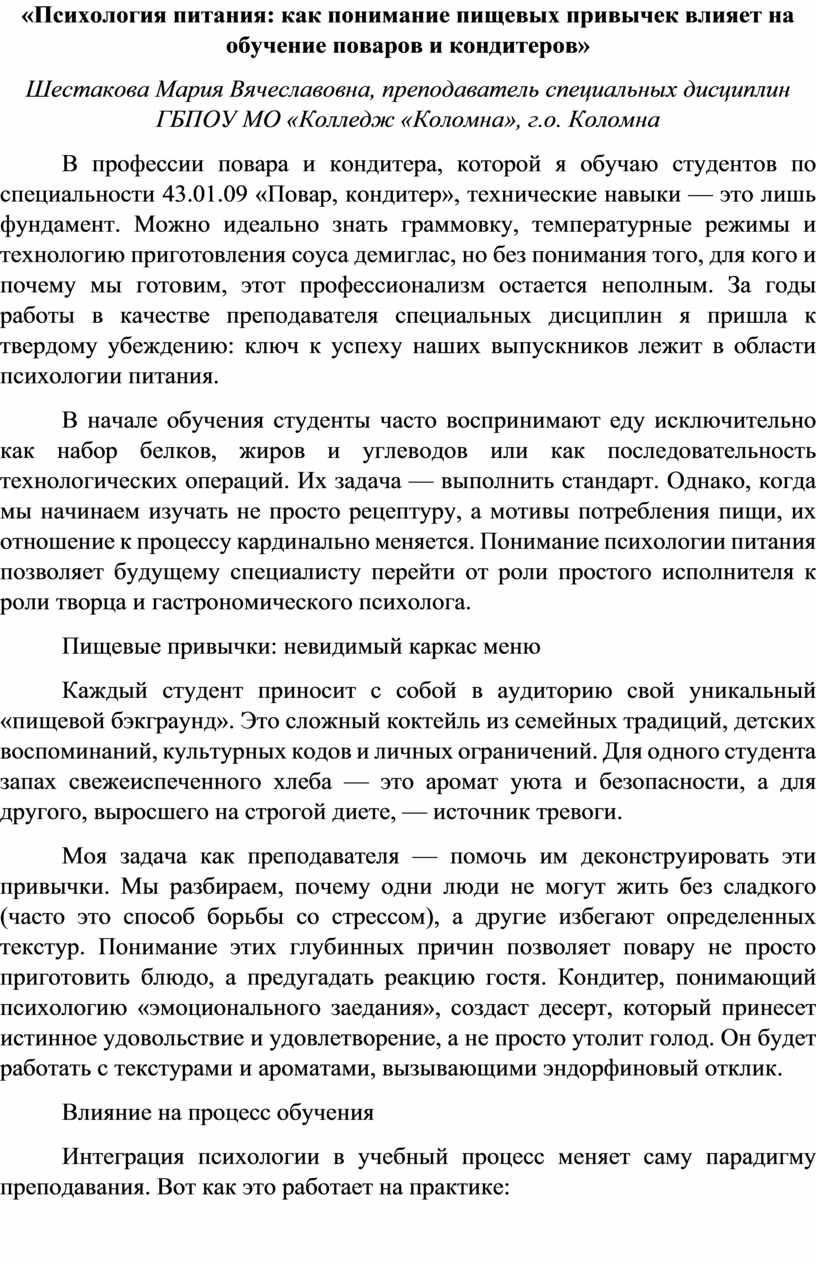 «Психология питания: как понимание пищевых привычек влияет на обучение поваров и кондитеров»

Шестакова Мария Вячеславовна, преподаватель специальных дисциплин ГБПОУ МО «Колледж «Коломна», г.о. Коломна

В профессии повара и кондитера, которой я обучаю студентов по специальности 43.01.09 «Повар, кондитер», технические навыки — это лишь фундамент. Можно идеально знать граммовку, температурные режимы и технологию приготовления соуса демиглас, но без понимания того, для кого и почему мы готовим, этот профессионализм остается неполным. За годы работы в качестве преподавателя специальных дисциплин я пришла к твердому убеждению: ключ к успеху наших выпускников лежит в области психологии питания.

В начале обучения студенты часто воспринимают еду исключительно как набор белков, жиров и углеводов или как последовательность технологических операций. Их задача — выполнить стандарт. Однако, когда мы начинаем изучать не просто рецептуру, а мотивы потребления пищи, их отношение к процессу кардинально меняется. Понимание психологии питания позволяет будущему специалисту перейти от роли простого исполнителя к роли творца и гастрономического психолога.

Пищевые привычки: невидимый каркас меню

Каждый студент приносит с собой в аудиторию свой уникальный «пищевой бэкграунд». Это сложный коктейль из семейных традиций, детских воспоминаний, культурных кодов и личных ограничений. Для одного студента запах свежеиспеченного хлеба — это аромат уюта и безопасности, а для другого, выросшего на строгой диете, — источник тревоги.

Моя задача как преподавателя — помочь им деконструировать эти привычки. Мы разбираем, почему одни люди не могут жить без сладкого (часто это способ борьбы со стрессом), а другие избегают определенных текстур. Понимание этих глубинных причин позволяет повару не просто приготовить блюдо, а предугадать реакцию гостя. Кондитер, понимающий психологию «эмоционального заедания», создаст десерт, который принесет истинное удовольствие и удовлетворение, а не просто утолит голод. Он будет работать с текстурами и ароматами, вызывающими эндорфиновый отклик.

Влияние на процесс обучения

Интеграция психологии в учебный процесс меняет саму парадигму преподавания. Вот как это работает на практике: